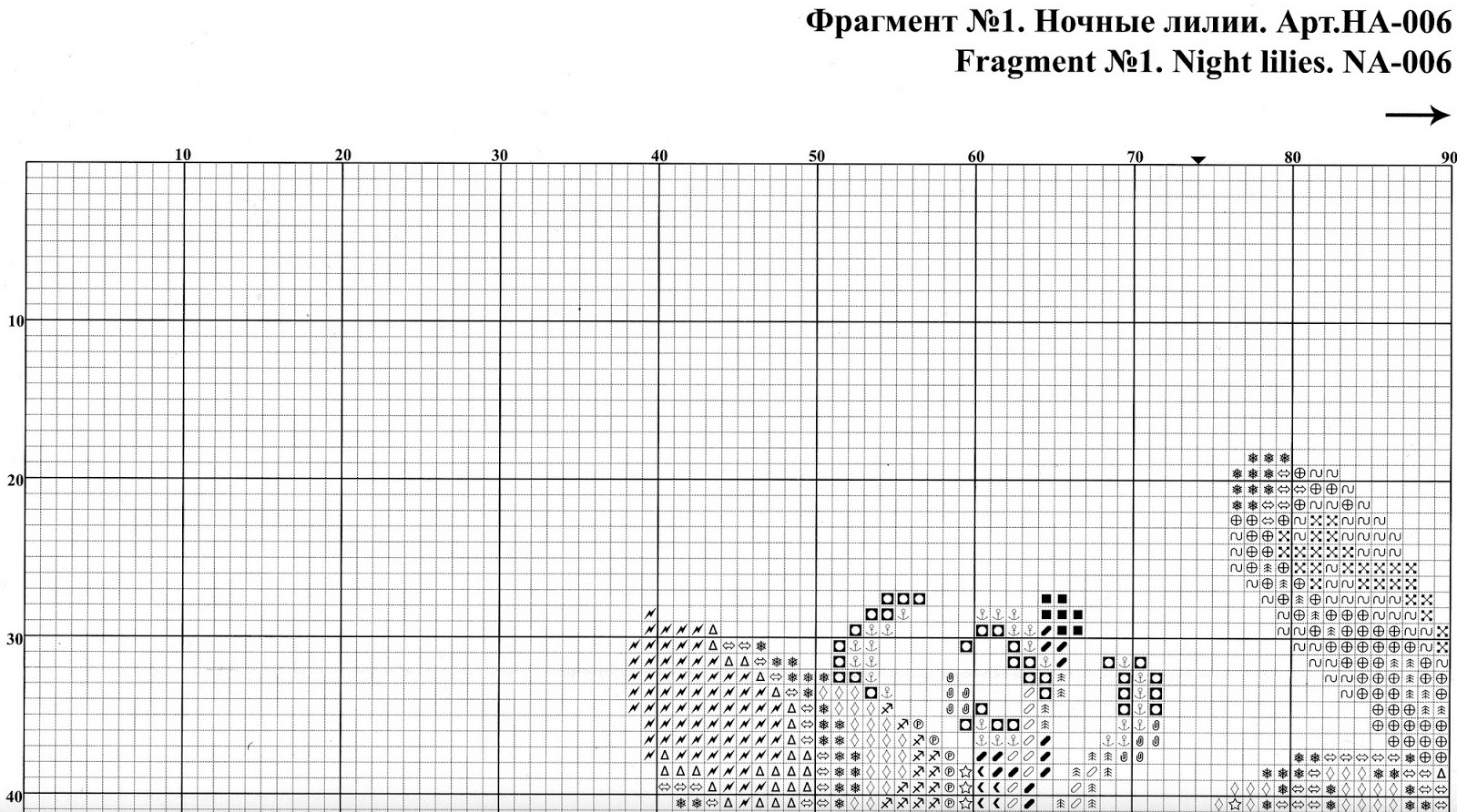 Фрагмент №1. Ночные лилии. Арт.НА-006
Fragment №1. Night lilies. NA-006

10 20 30 40 50 60 70 80 90

10
20
30
40